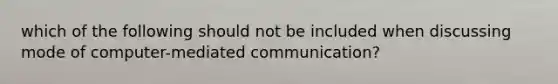 which of the following should not be included when discussing mode of computer-mediated communication?